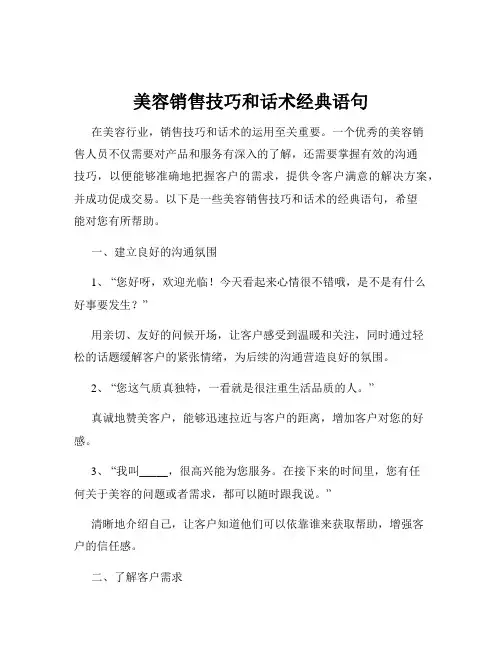 美容销售技巧和话术经典语句

在美容行业，销售技巧和话术的运用至关重要。一个优秀的美容销售人员不仅需要对产品和服务有深入的了解，还需要掌握有效的沟通技巧，以便能够准确地把握客户的需求，提供令客户满意的解决方案，并成功促成交易。以下是一些美容销售技巧和话术的经典语句，希望能对您有所帮助。

一、建立良好的沟通氛围

1、“您好呀，欢迎光临！今天看起来心情很不错哦，是不是有什么好事要发生？”

用亲切、友好的问候开场，让客户感受到温暖和关注，同时通过轻松的话题缓解客户的紧张情绪，为后续的沟通营造良好的氛围。

2、“您这气质真独特，一看就是很注重生活品质的人。”

真诚地赞美客户，能够迅速拉近与客户的距离，增加客户对您的好感。

3、“我叫_____，很高兴能为您服务。在接下来的时间里，您有任何关于美容的问题或者需求，都可以随时跟我说。”

清晰地介绍自己，让客户知道他们可以依靠谁来获取帮助，增强客户的信任感。

二、了解客户需求